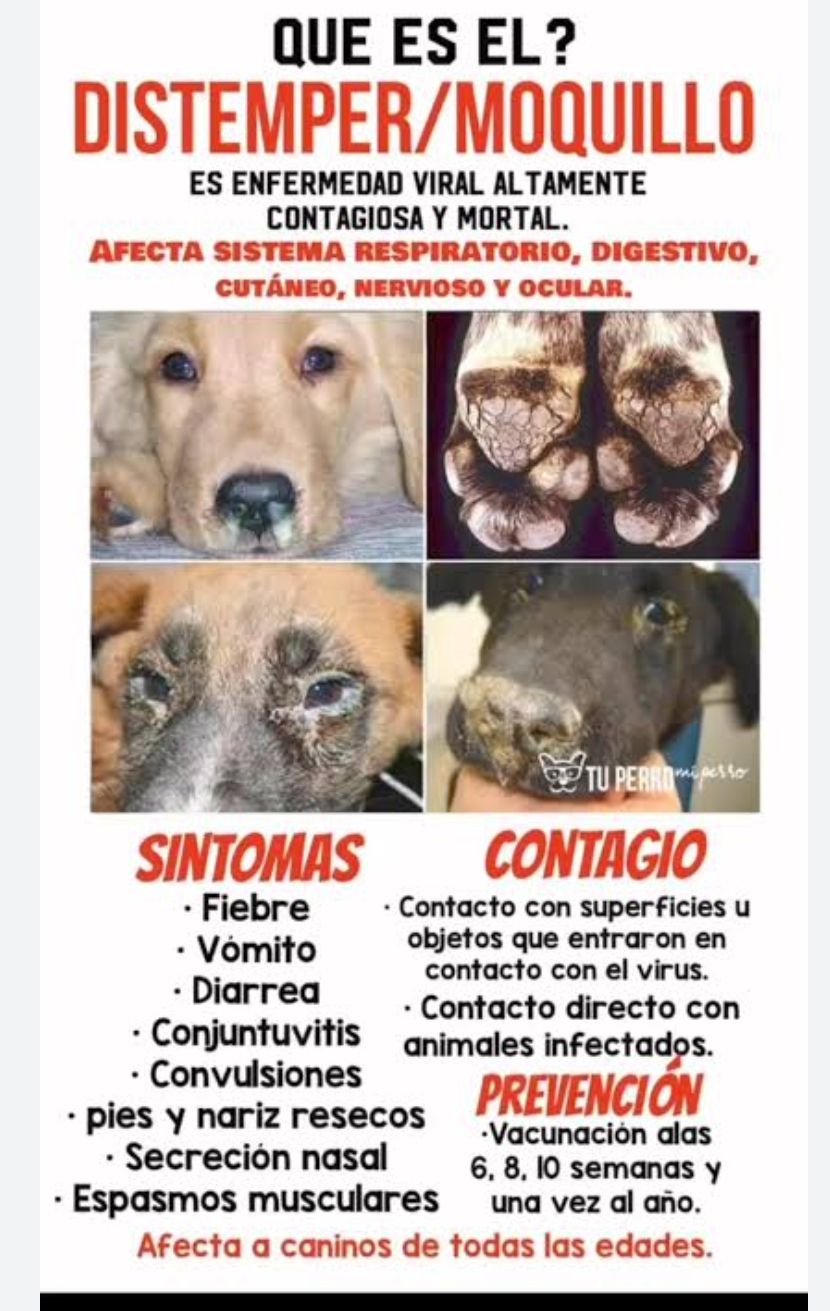 QUE ES EL?
DISTEMPER/MOQUILLO
ES ENFERMEDAD VIRAL ALTAMENTE CONTAGIOSA Y MORTAL.
AFECTA SISTEMA RESPIRATORIO, DIGESTIVO, CUTÁNEO, NERVIOSO Y OCULAR.

TU PERRO mi perro

SINTOMAS
· Fiebre
· Vómito
· Diarrea
· Conjuntuvitis
· Convulsiones
· pies y nariz resecos
· Secreción nasal
· Espasmos musculares

CONTAGIO
· Contacto con superficies u objetos que entraron en contacto con el virus.
· Contacto directo con animales infectados.

PREVENCIÓN
·Vacunación alas 6, 8, 10 semanas y una vez al año.

Afecta a caninos de todas las edades.